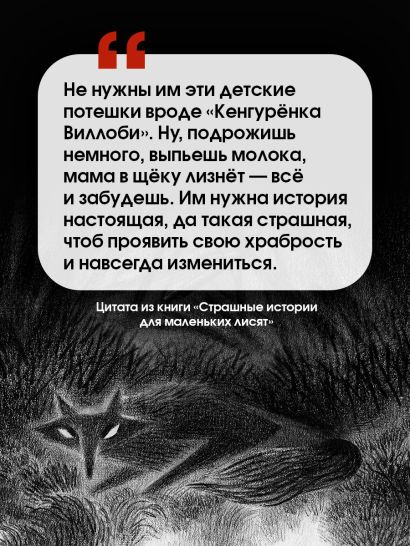 “

Не нужны им эти детские потешки вроде «Кенгурёнка Виллоби». Ну, подрожишь немного, выпьешь молока, мама в щёку лизнёт — всё и забудешь. Им нужна история настоящая, да такая страшная, чтоб проявить свою храбрость и навсегда измениться.

Цитата из книги «Страшные истории для маленьких лисят»